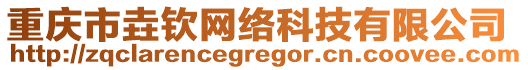 重庆市垚钦网络科技有限公司
http://zqclarencegregor.cn.coovee.com